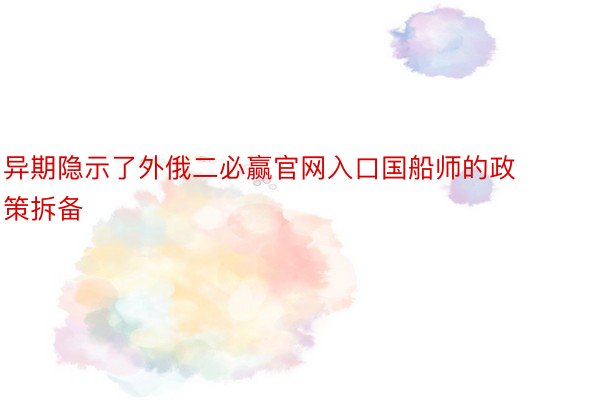 异期隐示了外俄二必赢官网入口国船师的政策拆备